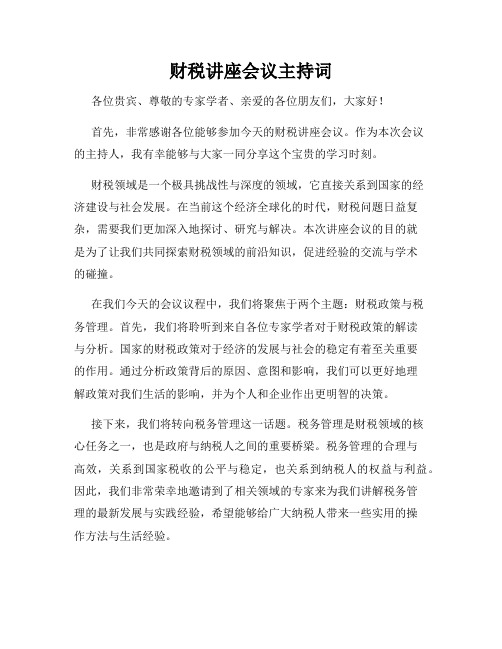 财税讲座会议主持词

各位贵宾、尊敬的专家学者、亲爱的各位朋友们，大家好！

首先，非常感谢各位能够参加今天的财税讲座会议。作为本次会议的主持人，我有幸能够与大家一同分享这个宝贵的学习时刻。

财税领域是一个极具挑战性与深度的领域，它直接关系到国家的经济建设与社会发展。在当前这个经济全球化的时代，财税问题日益复杂，需要我们更加深入地探讨、研究与解决。本次讲座会议的目的就是为了让我们共同探索财税领域的前沿知识，促进经验的交流与学术的碰撞。

在我们今天的会议议程中，我们将聚焦于两个主题：财税政策与税务管理。首先，我们将聆听到来自各位专家学者对于财税政策的解读与分析。国家的财税政策对于经济的发展与社会的稳定有着至关重要的作用。通过分析政策背后的原因、意图和影响，我们可以更好地理解政策对我们生活的影响，并为个人和企业作出更明智的决策。

接下来，我们将转向税务管理这一话题。税务管理是财税领域的核心任务之一，也是政府与纳税人之间的重要桥梁。税务管理的合理与高效，关系到国家税收的公平与稳定，也关系到纳税人的权益与利益。因此，我们非常荣幸地邀请到了相关领域的专家来为我们讲解税务管理的最新发展与实践经验，希望能够给广大纳税人带来一些实用的操作方法与生活经验。